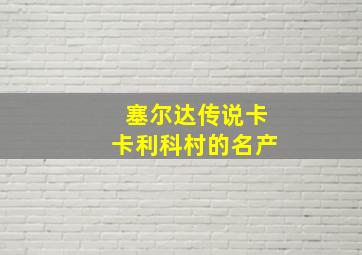 塞尔达传说卡
卡利科村的名产